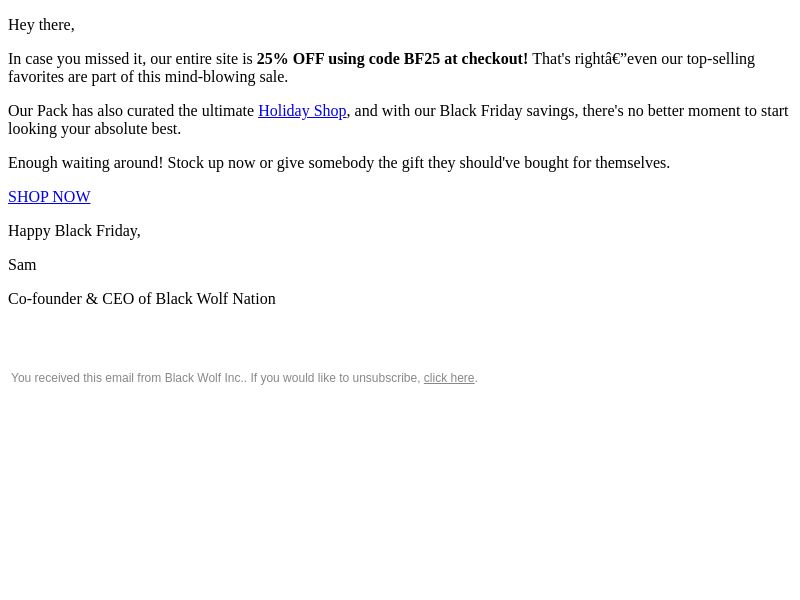 Hey there,

In case you missed it, our entire site is 25% OFF using code BF25 at checkout! That's rightâ€”even our top-selling favorites are part of this mind-blowing sale.

Our Pack has also curated the ultimate Holiday Shop, and with our Black Friday savings, there's no better moment to start looking your absolute best.

Enough waiting around! Stock up now or give somebody the gift they should've bought for themselves.

SHOP NOW

Happy Black Friday,

Sam

Co-founder & CEO of Black Wolf Nation

You received this email from Black Wolf Inc.. If you would like to unsubscribe, click here.